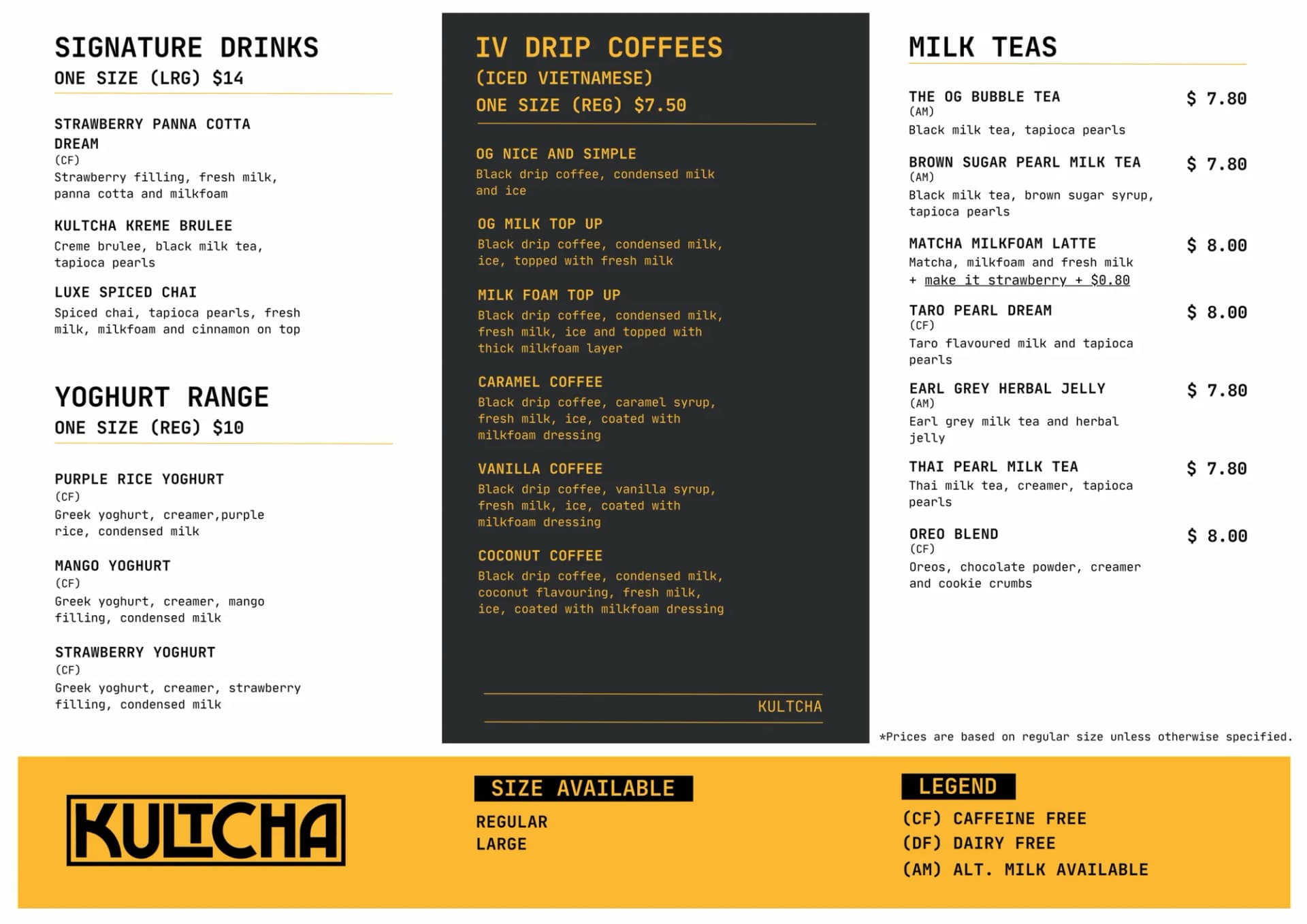 SIGNATURE DRINKS
ONE SIZE (LRG) $14

STRAWBERRY PANNA COTTA DREAM
(CF)
Strawberry filling, fresh milk, panna cotta and milkfoam

KULTCHA KREME BRULEE
Creme brulee, black milk tea, tapioca pearls

LUXE SPICED CHAI
Spiced chai, tapioca pearls, fresh milk, milkfoam and cinnamon on top

YOGHURT RANGE
ONE SIZE (REG) $10

PURPLE RICE YOGHURT
(CF)
Greek yoghurt, creamer,purple rice, condensed milk

MANGO YOGHURT
(CF)
Greek yoghurt, creamer, mango filling, condensed milk

STRAWBERRY YOGHURT
(CF)
Greek yoghurt, creamer, strawberry filling, condensed milk

IV DRIP COFFEES
(ICED VIETNAMESE)
ONE SIZE (REG) $7.50

OG NICE AND SIMPLE
Black drip coffee, condensed milk and ice

OG MILK TOP UP
Black drip coffee, condensed milk, ice, topped with fresh milk

MILK FOAM TOP UP
Black drip coffee, condensed milk, fresh milk, ice and topped with thick milkfoam layer

CARAMEL COFFEE
Black drip coffee, caramel syrup, fresh milk, ice, coated with milkfoam dressing

VANILLA COFFEE
Black drip coffee, vanilla syrup, fresh milk, ice, coated with milkfoam dressing

COCONUT COFFEE
Black drip coffee, condensed milk, coconut flavouring, fresh milk, ice, coated with milkfoam dressing

KULTCHA

MILK TEAS

THE OG BUBBLE TEA $ 7.80
(AM)
Black milk tea, tapioca pearls

BROWN SUGAR PEARL MILK TEA $ 7.80
(AM)
Black milk tea, brown sugar syrup, tapioca pearls

MATCHA MILKFOAM LATTE $ 8.00
Matcha, milkfoam and fresh milk
+ make it strawberry + $0.80

TARO PEARL DREAM $ 8.00
(CF)
Taro flavoured milk and tapioca pearls

EARL GREY HERBAL JELLY $ 7.80
(AM)
Earl grey milk tea and herbal jelly

THAI PEARL MILK TEA $ 7.80
Thai milk tea, creamer, tapioca pearls

OREO BLEND $ 8.00
(CF)
Oreos, chocolate powder, creamer and cookie crumbs

*Prices are based on regular size unless otherwise specified.

KULTCHA

SIZE AVAILABLE
REGULAR
LARGE

LEGEND
(CF) CAFFEINE FREE
(DF) DAIRY FREE
(AM) ALT. MILK AVAILABLE